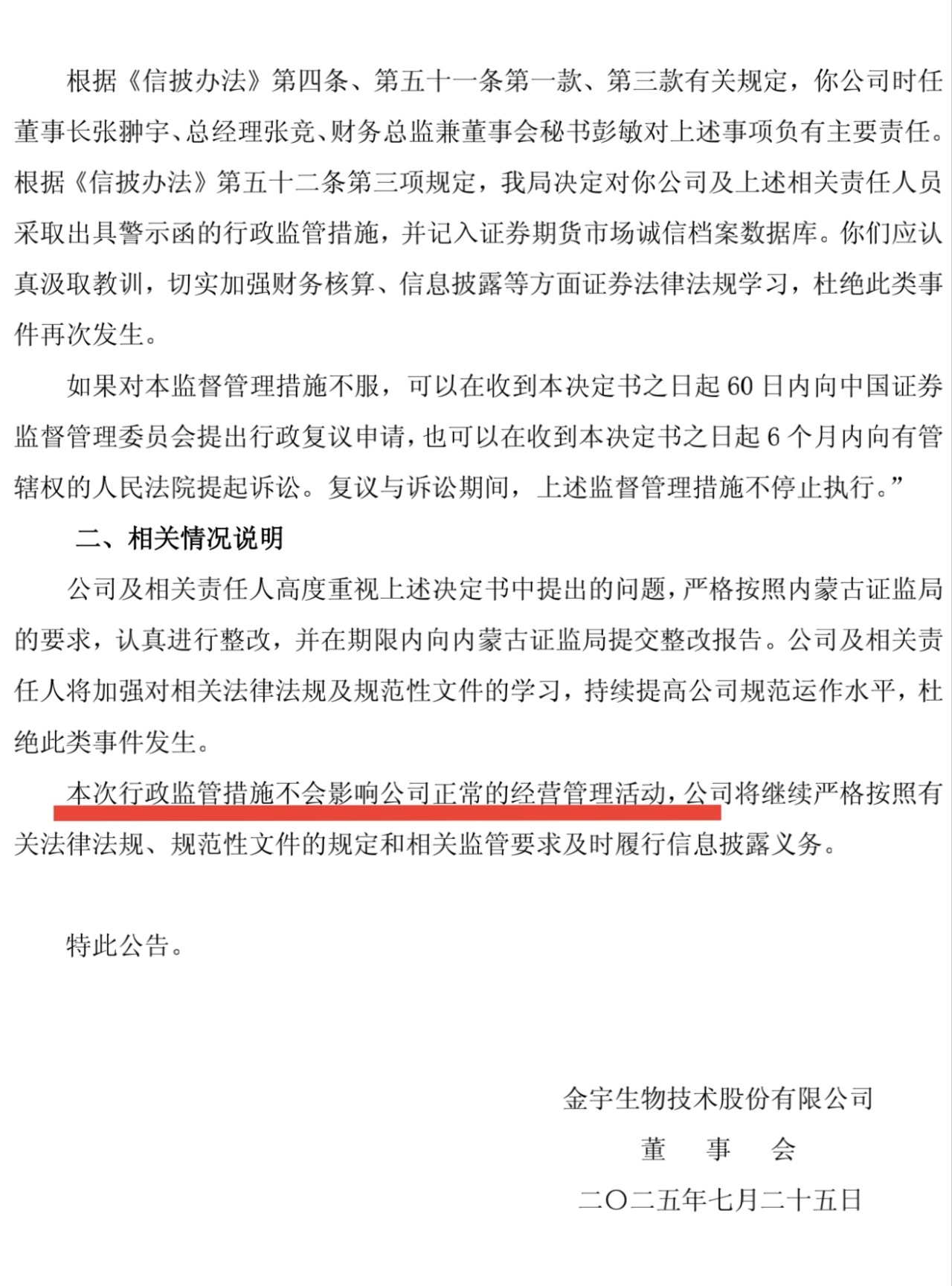 根据《信披办法》第四条、第五十一条第一款、第三款有关规定，你公司时任董事长张翀宇、总经理张竞、财务总监兼董事会秘书彭敏对上述事项负有主要责任。根据《信披办法》第五十二条第三项规定，我局决定对你公司及上述相关责任人员采取出具警示函的行政监管措施，并记入证券期货市场诚信档案数据库。你们应认真汲取教训，切实加强财务核算、信息披露等方面证券法律法规学习，杜绝此类事件再次发生。

如果对本监督管理措施不服，可以在收到本决定书之日起 60 日内向中国证券监督管理委员会提出行政复议申请，也可以在收到本决定书之日起 6 个月内向有管辖权的人民法院提起诉讼。复议与诉讼期间，上述监督管理措施不停止执行。”

二、相关情况说明

公司及相关责任人高度重视上述决定书中提出的问题，严格按照内蒙古证监局的要求，认真进行整改，并在期限内向内蒙古证监局提交整改报告。公司及相关责任人将加强对相关法律法规及规范性文件的学习，持续提高公司规范运作水平，杜绝此类事件发生。

本次行政监管措施不会影响公司正常的经营管理活动，公司将继续严格按照有关法律法规、规范性文件的规定和相关监管要求及时履行信息披露义务。

特此公告。

金宇生物技术股份有限公司

董　事　会

二〇二五年七月二十五日